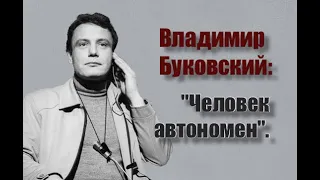 Владимир Буковский:

"Человек автономен".